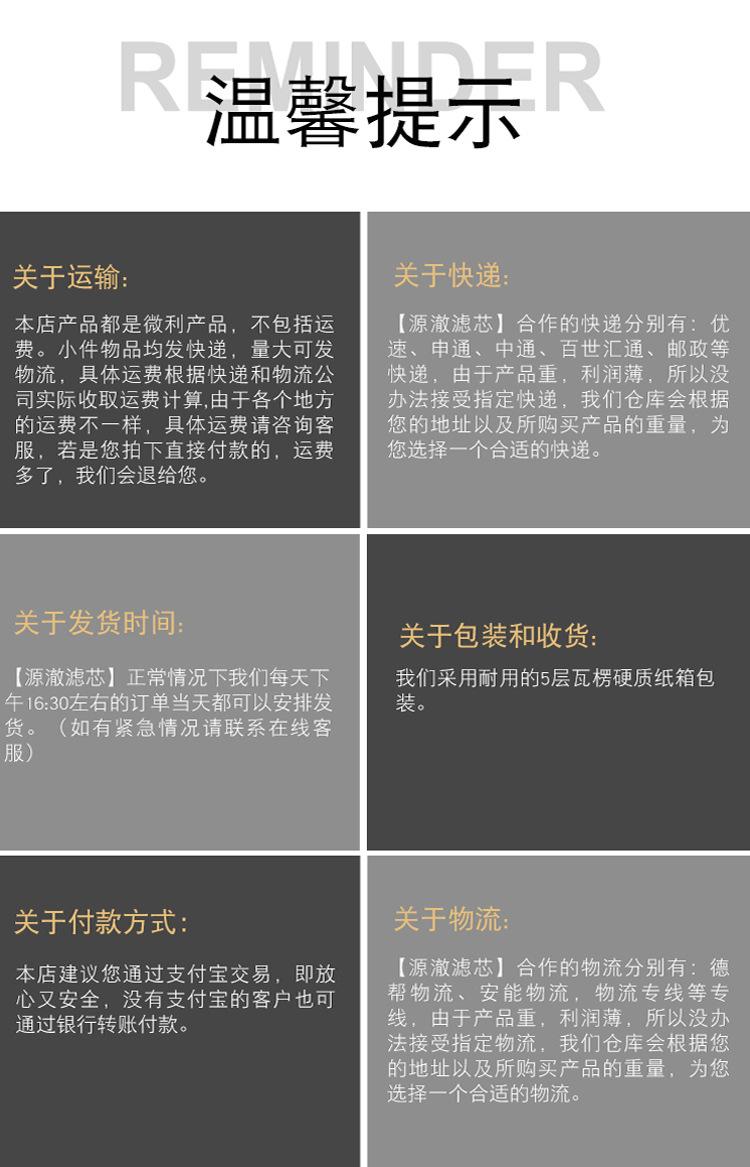 REMINDER
温馨提示

关于运输:

本店产品都是微利产品，不包括运费。小件物品均发快递，量大可发物流，具体运费根据快递和物流公司实际收取运费计算,由于各个地方的运费不一样，具体运费请咨询客服，若是您拍下直接付款的，运费多了，我们会退给您。

关于快递:

【源澈滤芯】合作的快递分别有：优速、申通、中通、百世汇通、邮政等快递，由于产品重，利润薄，所以没办法接受指定快递，我们仓库会根据您的地址以及所购买产品的重量，为您选择一个合适的快递。

关于发货时间:

【源澈滤芯】正常情况下我们每天下午16:30左右的订单当天都可以安排发货。（如有紧急情况请联系在线客服）

关于包装和收货:

我们采用耐用的5层瓦楞硬质纸箱包装。

关于付款方式:

本店建议您通过支付宝交易，即放心又安全，没有支付宝的客户也可通过银行转账付款。

关于物流:

【源澈滤芯】合作的物流分别有：德帮物流、安能物流，物流专线等专线，由于产品重，利润薄，所以没办法接受指定物流，我们仓库会根据您的地址以及所购买产品的重量，为您选择一个合适的物流。